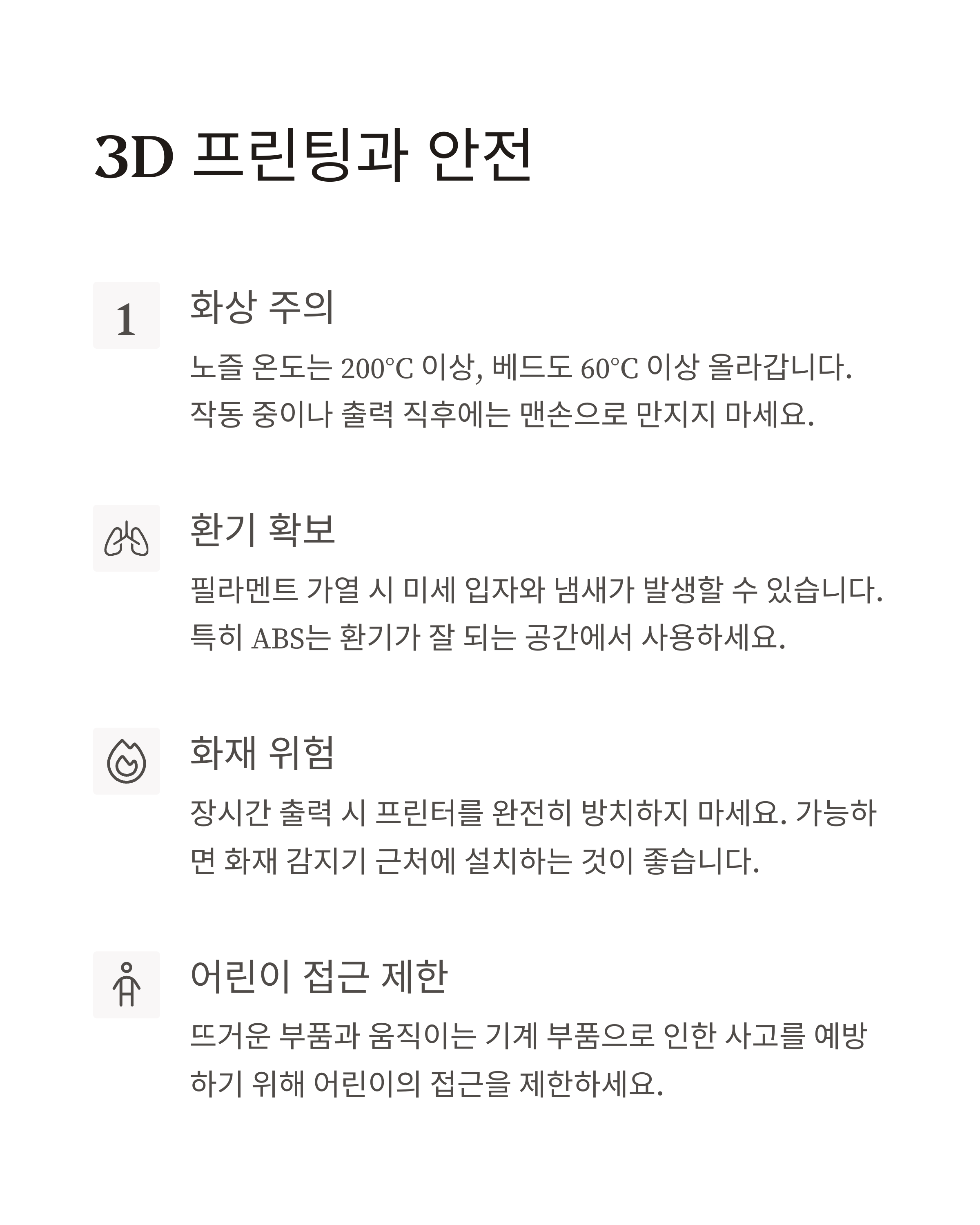 3D 프린팅과 안전

1

화상 주의

노즐 온도는 200°C 이상, 베드도 60°C 이상 올라갑니다. 작동 중이나 출력 직후에는 맨손으로 만지지 마세요.

환기 확보

필라멘트 가열 시 미세 입자와 냄새가 발생할 수 있습니다. 특히 ABS는 환기가 잘 되는 공간에서 사용하세요.

화재 위험

장시간 출력 시 프린터를 완전히 방치하지 마세요. 가능하면 화재 감지기 근처에 설치하는 것이 좋습니다.

어린이 접근 제한

뜨거운 부품과 움직이는 기계 부품으로 인한 사고를 예방하기 위해 어린이의 접근을 제한하세요.